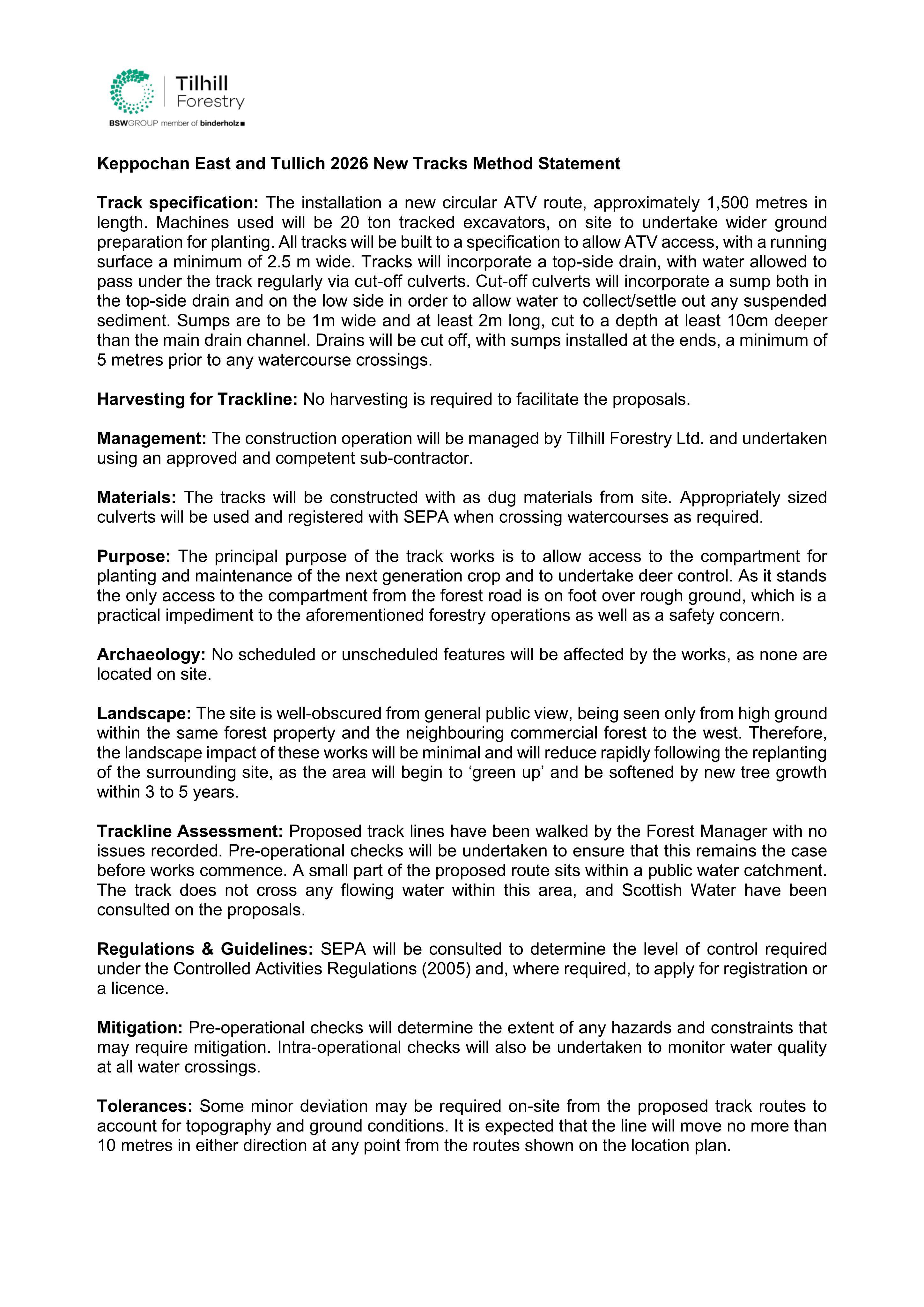 Tilhill
Forestry
BSWGROUP member of binderholz

Keppochan East and Tullich 2026 New Tracks Method Statement

Track specification: The installation a new circular ATV route, approximately 1,500 metres in length. Machines used will be 20 ton tracked excavators, on site to undertake wider ground preparation for planting. All tracks will be built to a specification to allow ATV access, with a running surface a minimum of 2.5 m wide. Tracks will incorporate a top-side drain, with water allowed to pass under the track regularly via cut-off culverts. Cut-off culverts will incorporate a sump both in the top-side drain and on the low side in order to allow water to collect/settle out any suspended sediment. Sumps are to be 1m wide and at least 2m long, cut to a depth at least 10cm deeper than the main drain channel. Drains will be cut off, with sumps installed at the ends, a minimum of 5 metres prior to any watercourse crossings.

Harvesting for Trackline: No harvesting is required to facilitate the proposals.

Management: The construction operation will be managed by Tilhill Forestry Ltd. and undertaken using an approved and competent sub-contractor.

Materials: The tracks will be constructed with as dug materials from site. Appropriately sized culverts will be used and registered with SEPA when crossing watercourses as required.

Purpose: The principal purpose of the track works is to allow access to the compartment for planting and maintenance of the next generation crop and to undertake deer control. As it stands the only access to the compartment from the forest road is on foot over rough ground, which is a practical impediment to the aforementioned forestry operations as well as a safety concern.

Archaeology: No scheduled or unscheduled features will be affected by the works, as none are located on site.

Landscape: The site is well-obscured from general public view, being seen only from high ground within the same forest property and the neighbouring commercial forest to the west. Therefore, the landscape impact of these works will be minimal and will reduce rapidly following the replanting of the surrounding site, as the area will begin to 'green up' and be softened by new tree growth within 3 to 5 years.

Trackline Assessment: Proposed track lines have been walked by the Forest Manager with no issues recorded. Pre-operational checks will be undertaken to ensure that this remains the case before works commence. A small part of the proposed route sits within a public water catchment. The track does not cross any flowing water within this area, and Scottish Water have been consulted on the proposals.

Regulations & Guidelines: SEPA will be consulted to determine the level of control required under the Controlled Activities Regulations (2005) and, where required, to apply for registration or a licence.

Mitigation: Pre-operational checks will determine the extent of any hazards and constraints that may require mitigation. Intra-operational checks will also be undertaken to monitor water quality at all water crossings.

Tolerances: Some minor deviation may be required on-site from the proposed track routes to account for topography and ground conditions. It is expected that the line will move no more than 10 metres in either direction at any point from the routes shown on the location plan.